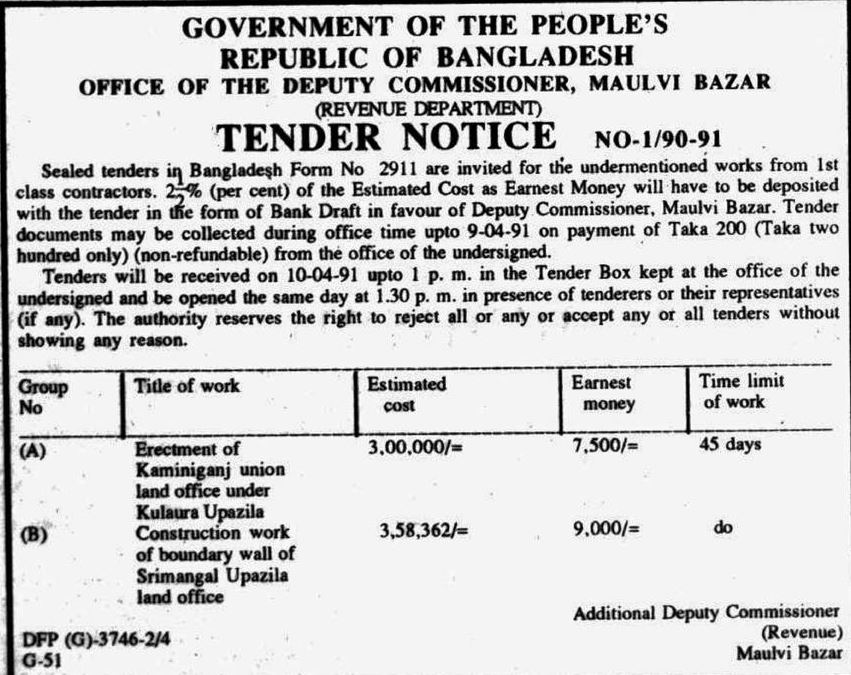 GOVERNMENT OF THE PEOPLE'S REPUBLIC OF BANGLADESH
OFFICE OF THE DEPUTY COMMISSIONER, MAULVI BAZAR
(REVENUE DEPARTMENT)
TENDER NOTICE NO-1/90-91

Sealed tenders in Bangladesh Form No 2911 are invited for the undermentioned works from 1st class contractors. $2\frac{1}{2}$% (per cent) of the Estimated Cost as Earnest Money will have to be deposited with the tender in the form of Bank Draft in favour of Deputy Commissioner, Maulvi Bazar. Tender documents may be collected during office time upto 9-04-91 on payment of Taka 200 (Taka two hundred only) (non-refundable) from the office of the undersigned.

Tenders will be received on 10-04-91 upto 1 p. m. in the Tender Box kept at the office of the undersigned and be opened the same day at 1.30 p. m. in presence of tenderers or their representatives (if any). The authority reserves the right to reject all or any or accept any or all tenders without showing any reason.

| Group No | Title of work | Estimated cost | Earnest money | Time limit of work |
|---|---|---|---|---|
| (A) | Erectment of Kaminiganj union land office under Kulaura Upazila | 3,00,000/= | 7,500/= | 45 days |
| (B) | Construction work of boundary wall of Srimangal Upazila land office | 3,58,362/= | 9,000/= | do |

Additional Deputy Commissioner
(Revenue)
Maulvi Bazar

DFP (G)-3746-2/4
G-51